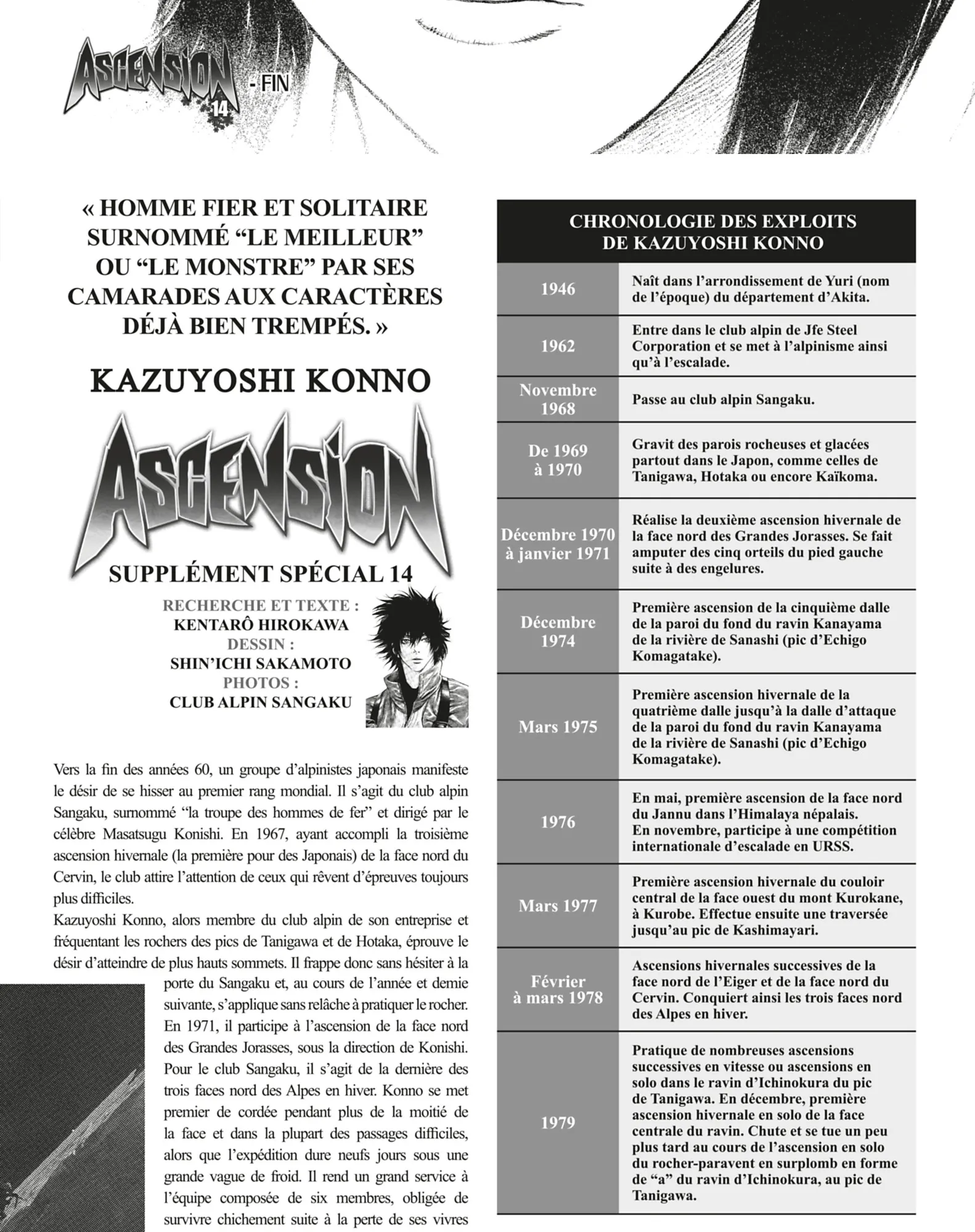 ASCENSION 14 - FIN

« HOMME FIER ET SOLITAIRE SURNOMMÉ “LE MEILLEUR” OU “LE MONSTRE” PAR SES CAMARADES AUX CARACTÈRES DÉJÀ BIEN TREMPÉS. »

KAZUYOSHI KONNO

ASCENSION

SUPPLÉMENT SPÉCIAL 14

RECHERCHE ET TEXTE :
KENTARÔ HIROKAWA
DESSIN :
SHIN’ICHI SAKAMOTO
PHOTOS :
CLUB ALPIN SANGAKU

Vers la fin des années 60, un groupe d’alpinistes japonais manifeste le désir de se hisser au premier rang mondial. Il s’agit du club alpin Sangaku, surnommé “la troupe des hommes de fer” et dirigé par le célèbre Masatsugu Konishi. En 1967, ayant accompli la troisième ascension hivernale (la première pour des Japonais) de la face nord du Cervin, le club attire l’attention de ceux qui rêvent d’épreuves toujours plus difficiles.
Kazuyoshi Konno, alors membre du club alpin de son entreprise et fréquentant les rochers des pics de Tanigawa et de Hotaka, éprouve le désir d’atteindre de plus hauts sommets. Il frappe donc sans hésiter à la porte du Sangaku et, au cours de l’année et demie suivante, s’applique sans relâche à pratiquer le rocher. En 1971, il participe à l’ascension de la face nord des Grandes Jorasses, sous la direction de Konishi. Pour le club Sangaku, il s’agit de la dernière des trois faces nord des Alpes en hiver. Konno se met premier de cordée pendant plus de la moitié de la face et dans la plupart des passages difficiles, alors que l’expédition dure neufs jours sous une grande vague de froid. Il rend un grand service à l’équipe composée de six membres, obligée de survivre chichement suite à la perte de ses vivres

| CHRONOLOGIE DES EXPLOITS DE KAZUYOSHI KONNO | |
|---|---|
| 1946 | Naît dans l’arrondissement de Yuri (nom de l’époque) du département d’Akita. |
| 1962 | Entre dans le club alpin de Jfe Steel Corporation et se met à l’alpinisme ainsi qu’à l’escalade. |
| Novembre 1968 | Passe au club alpin Sangaku. |
| De 1969 à 1970 | Gravit des parois rocheuses et glacées partout dans le Japon, comme celles de Tanigawa, Hotaka ou encore Kaïkoma. |
| Décembre 1970 à janvier 1971 | Réalise la deuxième ascension hivernale de la face nord des Grandes Jorasses. Se fait amputer des cinq orteils du pied gauche suite à des engelures. |
| Décembre 1974 | Première ascension de la cinquième dalle de la paroi du fond du ravin Kanayama de la rivière de Sanashi (pic d’Echigo Komagatake). |
| Mars 1975 | Première ascension hivernale de la quatrième dalle jusqu’à la dalle d’attaque de la paroi du fond du ravin Kanayama de la rivière de Sanashi (pic d’Echigo Komagatake). |
| 1976 | En mai, première ascension de la face nord du Jannu dans l’Himalaya népalais. En novembre, participe à une compétition internationale d’escalade en URSS. |
| Mars 1977 | Première ascension hivernale du couloir central de la face ouest du mont Kurokane, à Kurobe. Effectue ensuite une traversée jusqu’au pic de Kashimayari. |
| Février à mars 1978 | Ascensions hivernales successives de la face nord de l’Eiger et de la face nord du Cervin. Conquiert ainsi les trois faces nord des Alpes en hiver. |
| 1979 | Pratique de nombreuses ascensions successives en vitesse ou ascensions en solo dans le ravin d’Ichinokura du pic de Tanigawa. En décembre, première ascension hivernale en solo de la face centrale du ravin. Chute et se tue un peu plus tard au cours de l’ascension en solo du rocher-paravent en surplomb en forme de “a” du ravin d’Ichinokura, au pic de Tanigawa. |